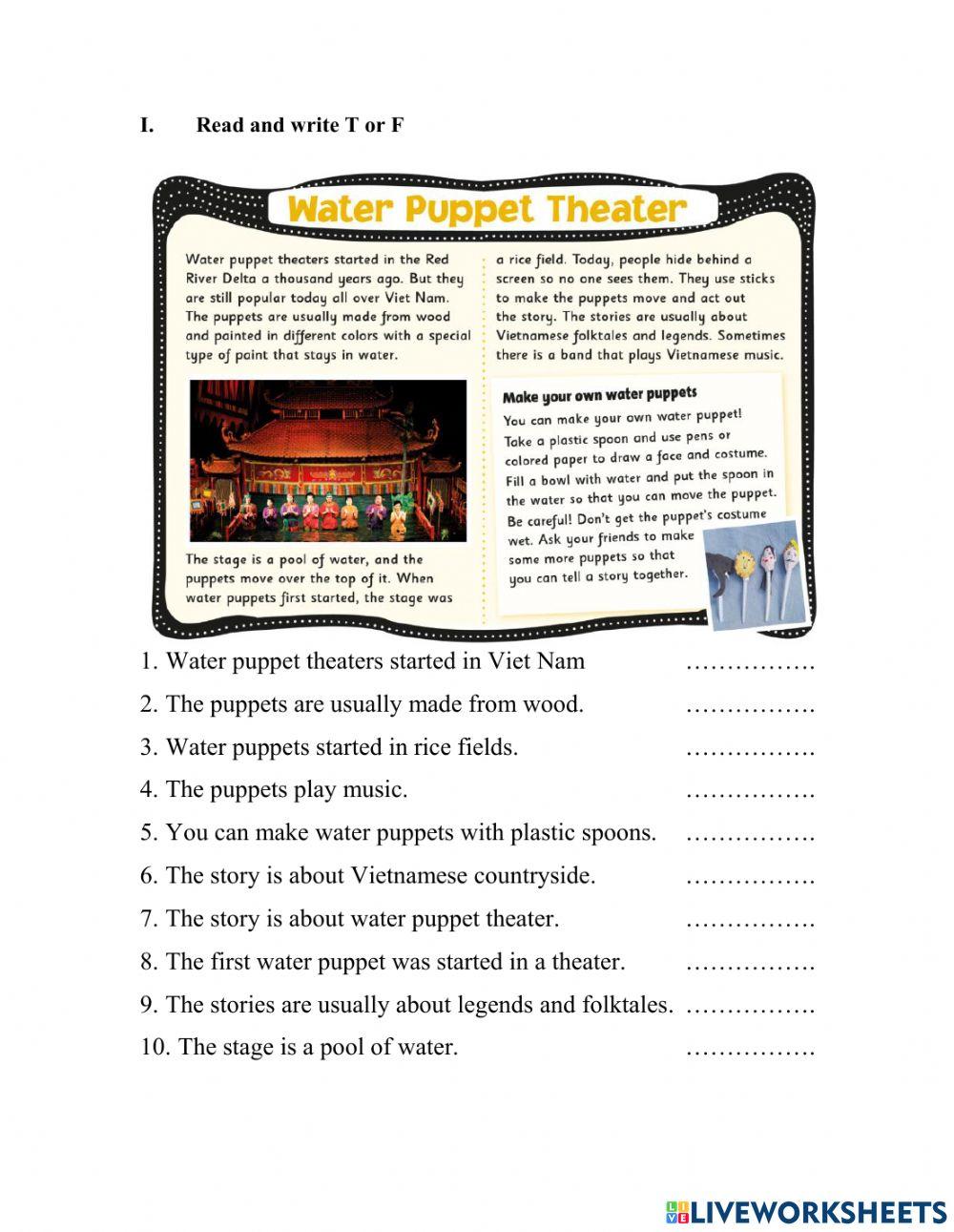 I. Read and write T or F

Water Puppet Theater

Water puppet theaters started in the Red River Delta a thousand years ago. But they are still popular today all over Viet Nam. The puppets are usually made from wood and painted in different colors with a special type of paint that stays in water.

The stage is a pool of water, and the puppets move over the top of it. When water puppets first started, the stage was a rice field. Today, people hide behind a screen so no one sees them. They use sticks to make the puppets move and act out the story. The stories are usually about Vietnamese folktales and legends. Sometimes there is a band that plays Vietnamese music.

Make your own water puppets
You can make your own water puppet! Take a plastic spoon and use pens or colored paper to draw a face and costume. Fill a bowl with water and put the spoon in the water so that you can move the puppet. Be careful! Don't get the puppet's costume wet. Ask your friends to make some more puppets so that you can tell a story together.

1. Water puppet theaters started in Viet Nam …………….
2. The puppets are usually made from wood. …………….
3. Water puppets started in rice fields. …………….
4. The puppets play music. …………….
5. You can make water puppets with plastic spoons. …………….
6. The story is about Vietnamese countryside. …………….
7. The story is about water puppet theater. …………….
8. The first water puppet was started in a theater. …………….
9. The stories are usually about legends and folktales. …………….
10. The stage is a pool of water. …………….

LIVEWORKSHEETS